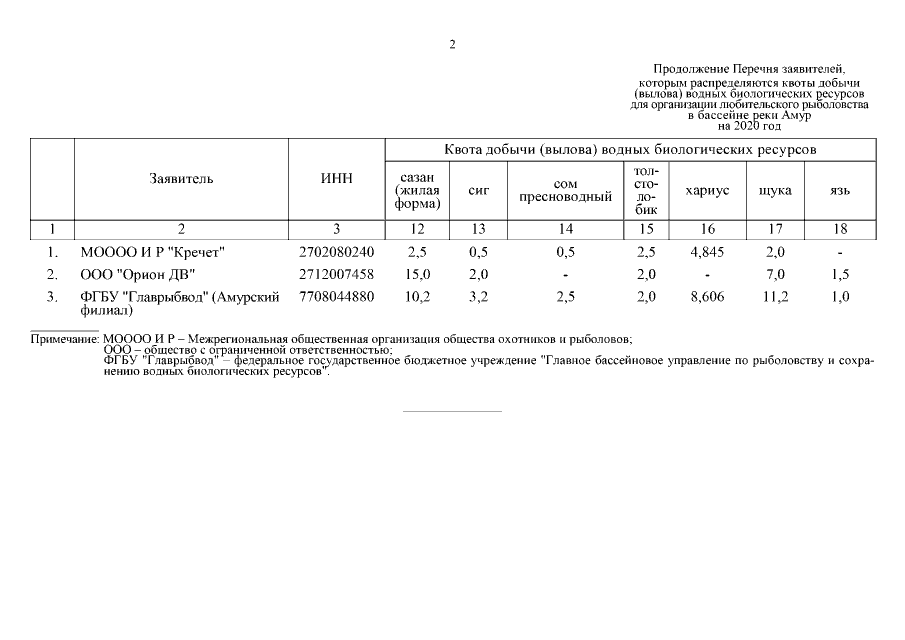 2

Продолжение Перечня заявителей, которым распределяются квоты добычи (вылова) водных биологических ресурсов для организации любительского рыболовства в бассейне реки Амур на 2020 год

| | Заявитель | ИНН | Квота добычи (вылова) водных биологических ресурсов | | | | | | |
|---|---|---|---|---|---|---|---|---|---|
| | | | сазан (жилая форма) | сиг | сом пресноводный | толстолобик | хариус | щука | язь |
| 1 | 2 | 3 | 12 | 13 | 14 | 15 | 16 | 17 | 18 |
| 1. | МОООО И Р "Кречет" | 2702080240 | 2,5 | 0,5 | 0,5 | 2,5 | 4,845 | 2,0 | - |
| 2. | ООО "Орион ДВ" | 2712007458 | 15,0 | 2,0 | - | 2,0 | - | 7,0 | 1,5 |
| 3. | ФГБУ "Главрыбвод" (Амурский филиал) | 7708044880 | 10,2 | 3,2 | 2,5 | 2,0 | 8,606 | 11,2 | 1,0 |

Примечание: МОООО И Р – Межрегиональная общественная организация общества охотников и рыболовов;
ООО – общество с ограниченной ответственностью;
ФГБУ "Главрыбвод" – федеральное государственное бюджетное учреждение "Главное бассейновое управление по рыболовству и сохранению водных биологических ресурсов".